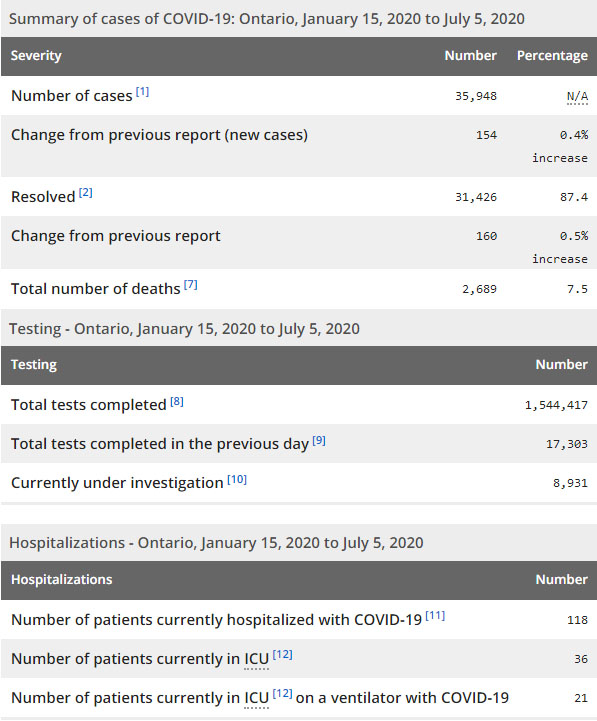 Summary of cases of COVID-19: Ontario, January 15, 2020 to July 5, 2020

| Severity | Number | Percentage |
|---|---|---|
| Number of cases [1] | 35,948 | N/A |
| Change from previous report (new cases) | 154 | 0.4% increase |
| Resolved [2] | 31,426 | 87.4 |
| Change from previous report | 160 | 0.5% increase |
| Total number of deaths [7] | 2,689 | 7.5 |

Testing - Ontario, January 15, 2020 to July 5, 2020

| Testing | Number |
|---|---|
| Total tests completed [8] | 1,544,417 |
| Total tests completed in the previous day [9] | 17,303 |
| Currently under investigation [10] | 8,931 |

Hospitalizations - Ontario, January 15, 2020 to July 5, 2020

| Hospitalizations | Number |
|---|---|
| Number of patients currently hospitalized with COVID-19 [11] | 118 |
| Number of patients currently in ICU [12] | 36 |
| Number of patients currently in ICU [12] on a ventilator with COVID-19 | 21 |